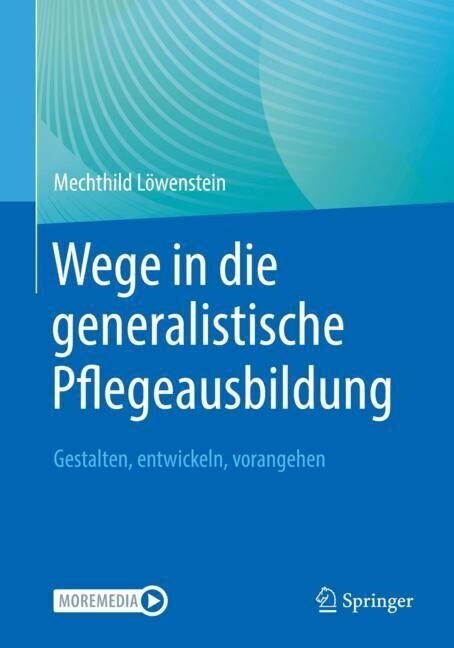 Mechthild Löwenstein

Wege in die generalistische Pflegeausbildung

Gestalten, entwickeln, vorangehen

MOREMEDIA

Springer